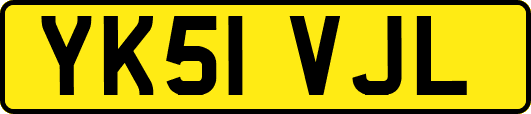 YK51 VJL